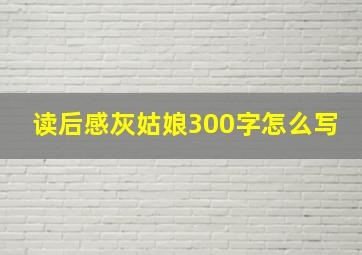 读后感灰姑娘300字怎么写